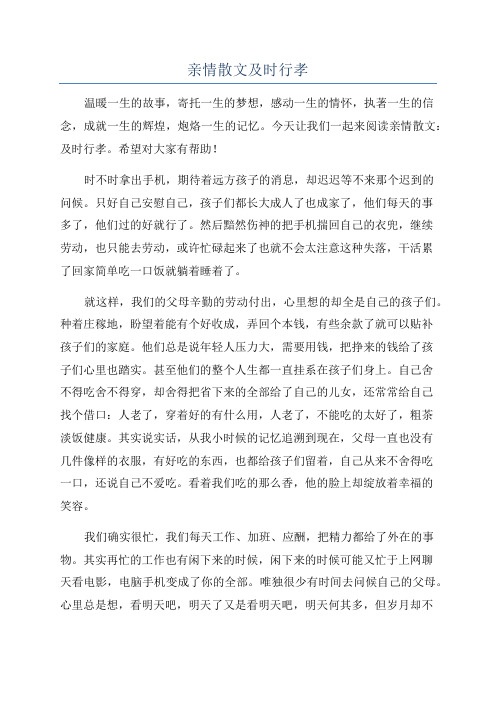 亲情散文及时行孝

温暖一生的故事，寄托一生的梦想，感动一生的情怀，执著一生的信念，成就一生的辉煌，炮烙一生的记忆。今天让我们一起来阅读亲情散文：及时行孝。希望对大家有帮助！

时不时拿出手机，期待着远方孩子的消息，却迟迟等不来那个迟到的问候。只好自己安慰自己，孩子们都长大成人了也成家了，他们每天的事多了，他们过的好就行了。然后黯然伤神的把手机揣回自己的衣兜，继续劳动，也只能去劳动，或许忙碌起来了也就不会太注意这种失落，干活累了回家简单吃一口饭就躺着睡着了。

就这样，我们的父母辛勤的劳动付出，心里想的却全是自己的孩子们。种着庄稼地，盼望着能有个好收成，弄回个本钱，有些余款了就可以贴补孩子们的家庭。他们总是说年轻人压力大，需要用钱，把挣来的钱给了孩子们心里也踏实。甚至他们的整个人生都一直挂系在孩子们身上。自己舍不得吃舍不得穿，却舍得把省下来的全部给了自己的儿女，还常常给自己找个借口：人老了，穿着好的有什么用，人老了，不能吃的太好了，粗茶淡饭健康。其实说实话，从我小时候的记忆追溯到现在，父母一直也没有几件像样的衣服，有好吃的东西，也都给孩子们留着，自己从来不舍得吃一口，还说自己不爱吃。看着我们吃的那么香，他的脸上却绽放着幸福的笑容。

我们确实很忙，我们每天工作、加班、应酬，把精力都给了外在的事物。其实再忙的工作也有闲下来的时候，闲下来的时候可能又忙于上网聊天看电影，电脑手机变成了你的全部。唯独很少有时间去问候自己的父母。心里总是想，看明天吧，明天了又是看明天吧，明天何其多，但岁月却不